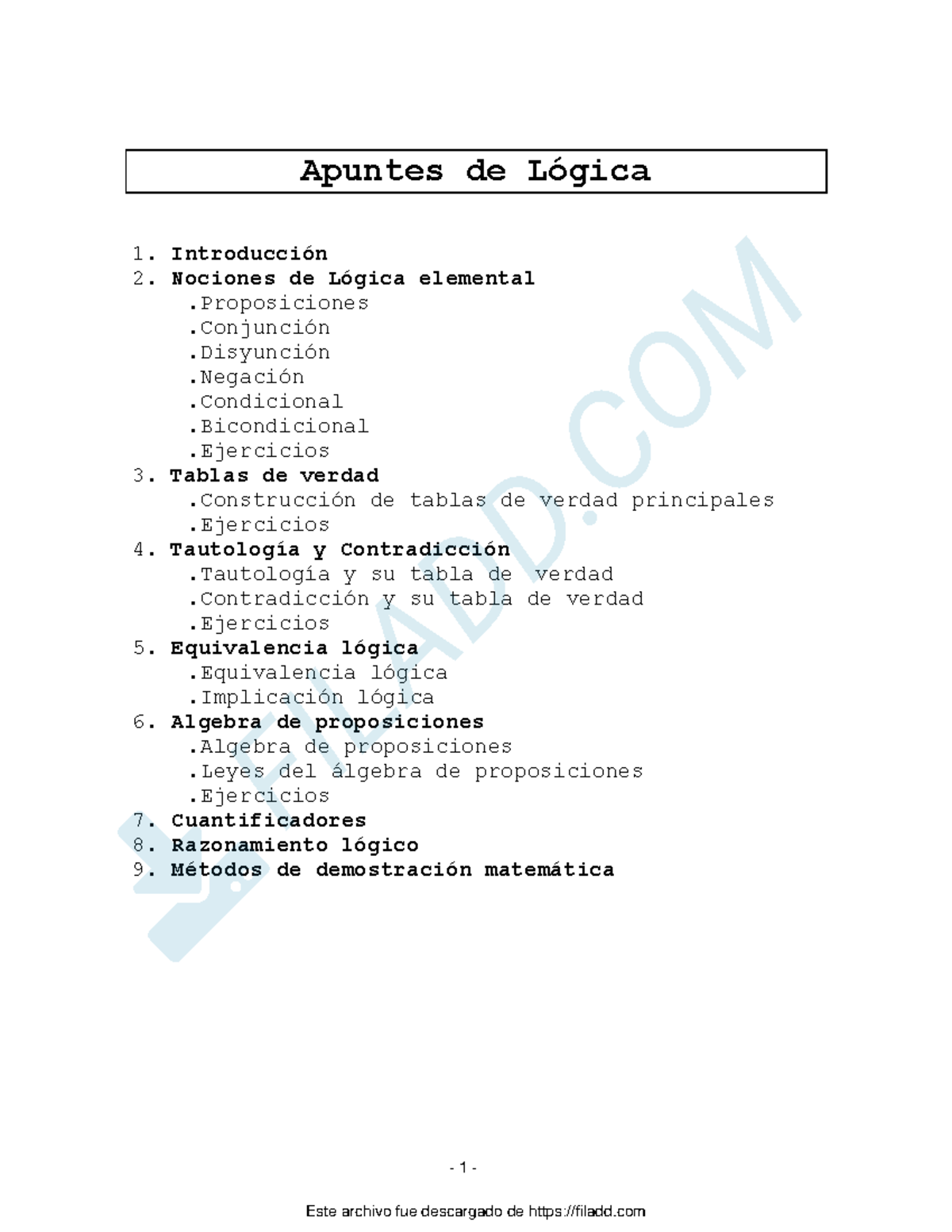 Apuntes de Lógica

1. Introducción
2. Nociones de Lógica elemental
.Proposiciones
.Conjunción
.Disyunción
.Negación
.Condicional
.Bicondicional
.Ejercicios
3. Tablas de verdad
.Construcción de tablas de verdad principales
.Ejercicios
4. Tautología y Contradicción
.Tautología y su tabla de verdad
.Contradicción y su tabla de verdad
.Ejercicios
5. Equivalencia lógica
.Equivalencia lógica
.Implicación lógica
6. Algebra de proposiciones
.Algebra de proposiciones
.Leyes del álgebra de proposiciones
.Ejercicios
7. Cuantificadores
8. Razonamiento lógico
9. Métodos de demostración matemática

FILADD.COM

- 1 -

Este archivo fue descargado de https://filadd.com